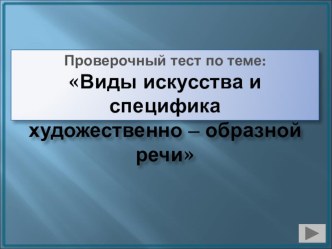 Проверочный тест по теме:

«Виды искусства и специфика художественно – образной речи»